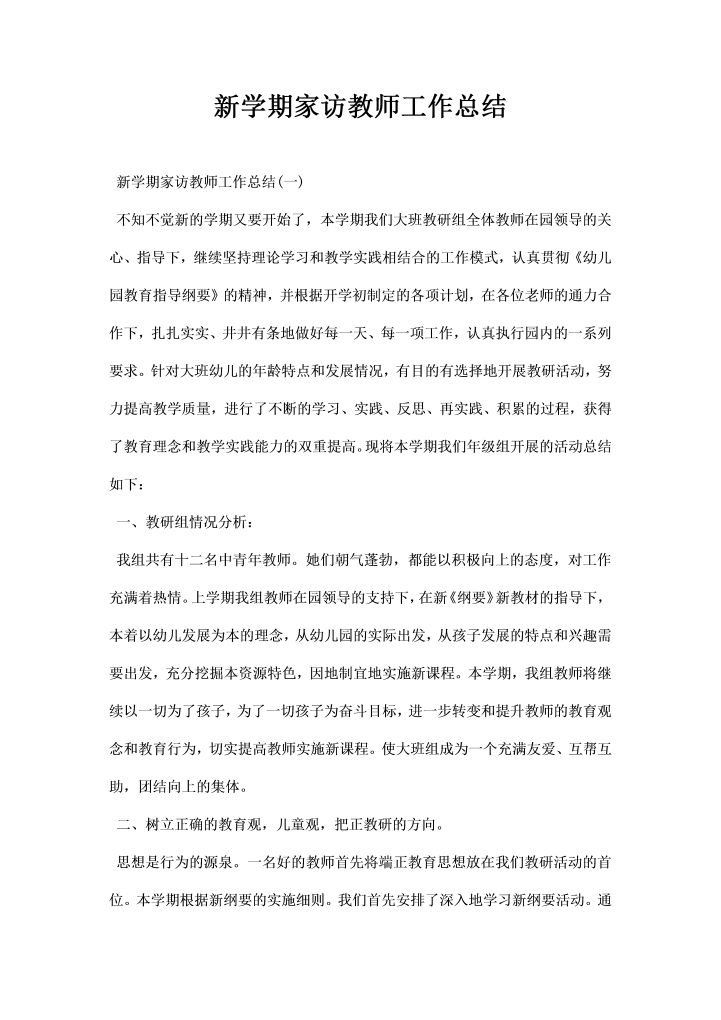 新学期家访教师工作总结

新学期家访教师工作总结(一)

不知不觉新的学期又要开始了，本学期我们大班教研组全体教师在园领导的关心、指导下，继续坚持理论学习和教学实践相结合的工作模式，认真贯彻《幼儿园教育指导纲要》的精神，并根据开学初制定的各项计划，在各位老师的通力合作下，扎扎实实、井井有条地做好每一天、每一项工作，认真执行园内的一系列要求。针对大班幼儿的年龄特点和发展情况，有目的有选择地开展教研活动，努力提高教学质量，进行了不断的学习、实践、反思、再实践、积累的过程，获得了教育理念和教学实践能力的双重提高。现将本学期我们年级组开展的活动总结如下：

一、教研组情况分析：

我组共有十二名中青年教师。她们朝气蓬勃，都能以积极向上的态度，对工作充满着热情。上学期我组教师在园领导的支持下，在新《纲要》新教材的指导下，本着以幼儿发展为本的理念，从幼儿园的实际出发，从孩子发展的特点和兴趣需要出发，充分挖掘本资源特色，因地制宜地实施新课程。本学期，我组教师将继续以一切为了孩子，为了一切孩子为奋斗目标，进一步转变和提升教师的教育观念和教育行为，切实提高教师实施新课程。使大班组成为一个充满友爱、互帮互助，团结向上的集体。

二、树立正确的教育观，儿童观，把正教研的方向。

思想是行为的源泉。一名好的教师首先将端正教育思想放在我们教研活动的首位。本学期根据新纲要的实施细则。我们首先安排了深入地学习新纲要活动。通